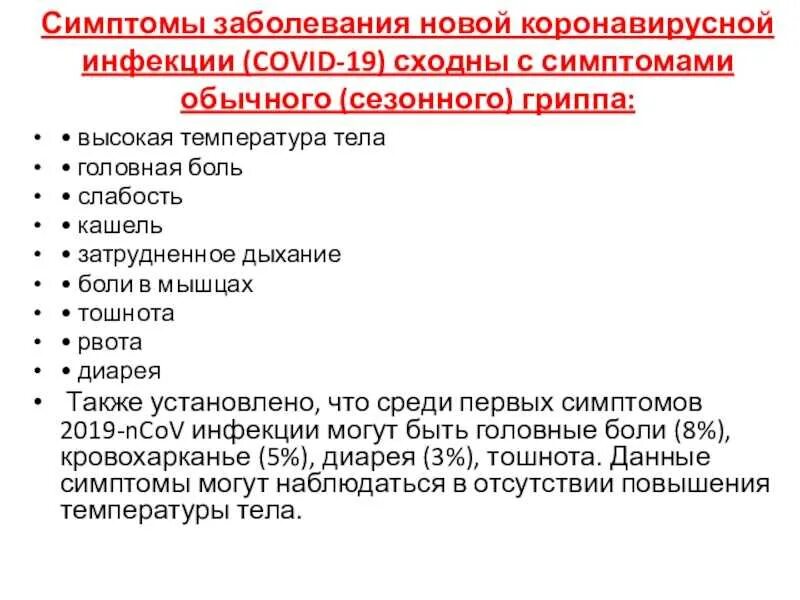 Симптомы заболевания новой коронавирусной инфекции (COVID-19) сходны с симптомами обычного (сезонного) гриппа:

• • высокая температура тела
• • головная боль
• • слабость
• • кашель
• • затрудненное дыхание
• • боли в мышцах
• • тошнота
• • рвота
• • диарея
• Также установлено, что среди первых симптомов 2019-nCoV инфекции могут быть головные боли (8%), кровохарканье (5%), диарея (3%), тошнота. Данные симптомы могут наблюдаться в отсутствии повышения температуры тела.